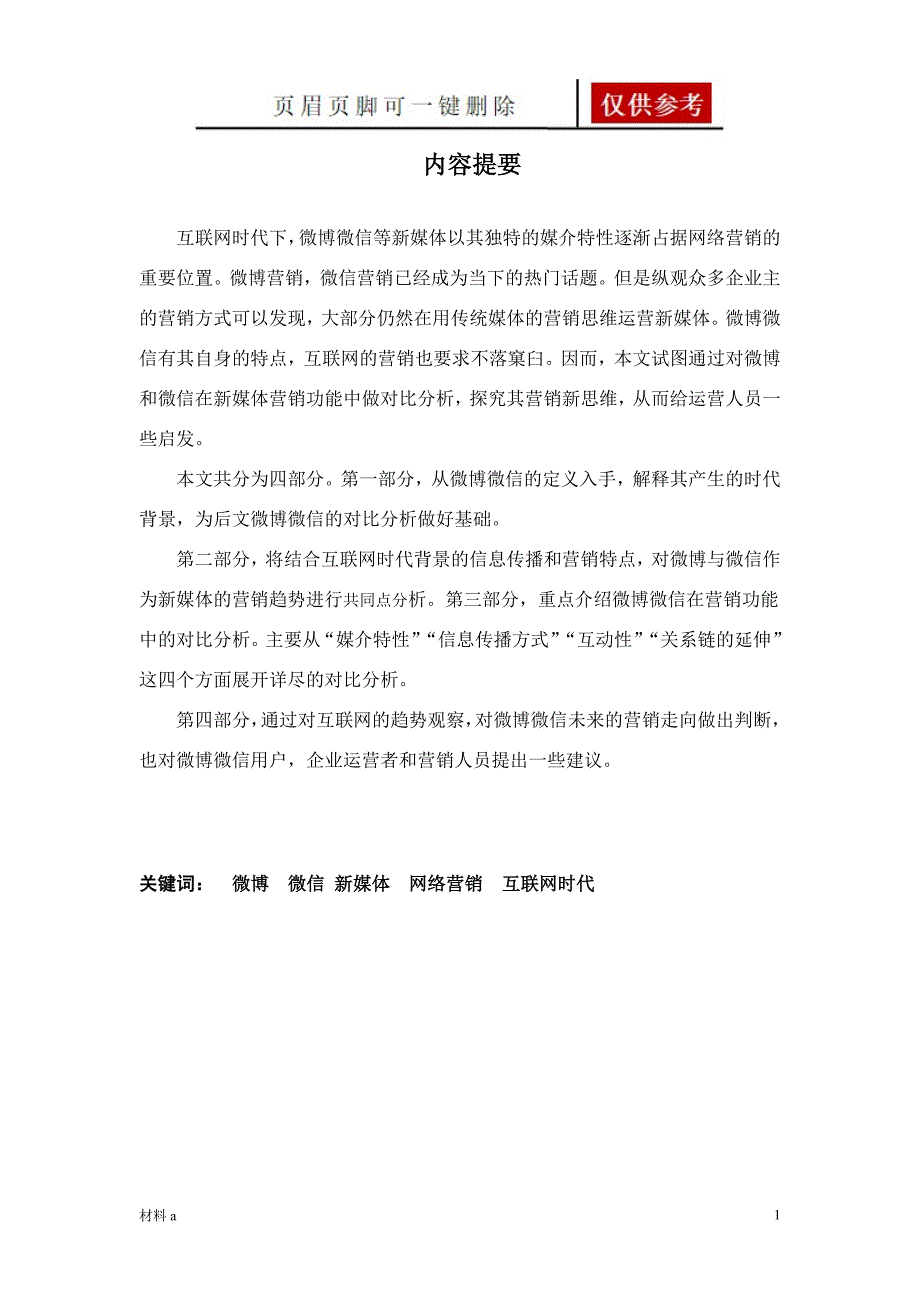 页眉页脚可一键删除 仅供参考

内容提要

互联网时代下，微博微信等新媒体以其独特的媒介特性逐渐占据网络营销的重要位置。微博营销，微信营销已经成为当下的热门话题。但是纵观众多企业主的营销方式可以发现，大部分仍然在用传统媒体的营销思维运营新媒体。微博微信有其自身的特点，互联网的营销也要求不落窠臼。因而，本文试图通过对微博和微信在新媒体营销功能中做对比分析，探究其营销新思维，从而给运营人员一些启发。

本文共分为四部分。第一部分，从微博微信的定义入手，解释其产生的时代背景，为后文微博微信的对比分析做好基础。

第二部分，将结合互联网时代背景的信息传播和营销特点，对微博与微信作为新媒体的营销趋势进行共同点分析。第三部分，重点介绍微博微信在营销功能中的对比分析。主要从“媒介特性”“信息传播方式”“互动性”“关系链的延伸”这四个方面展开详尽的对比分析。

第四部分，通过对互联网的趋势观察，对微博微信未来的营销走向做出判断，也对微博微信用户，企业运营者和营销人员提出一些建议。

关键词： 微博 微信 新媒体 网络营销 互联网时代

材料 a

1